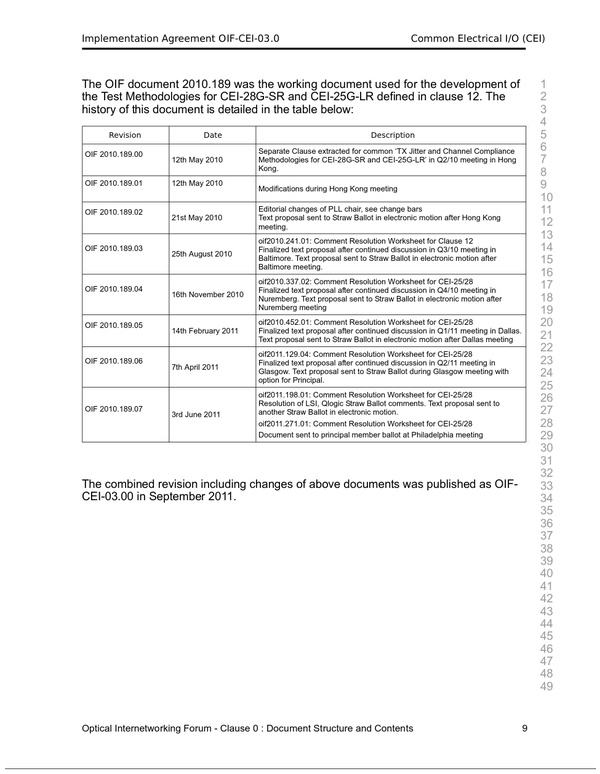 Implementation Agreement OIF-CEI-03.0 Common Electrical I/O (CEI)

The OIF document 2010.189 was the working document used for the development of the Test Methodologies for CEI-28G-SR and CEI-25G-LR defined in clause 12. The history of this document is detailed in the table below:

| Revision | Date | Description |
|---|---|---|
| OIF 2010.189.00 | 12th May 2010 | Separate Clause extracted for common 'TX Jitter and Channel Compliance Methodologies for CEI-28G-SR and CEI-25G-LR' in Q2/10 meeting in Hong Kong. |
| OIF 2010.189.01 | 12th May 2010 | Modifications during Hong Kong meeting |
| OIF 2010.189.02 | 21st May 2010 | Editorial changes of PLL chair, see change bars Text proposal sent to Straw Ballot in electronic motion after Hong Kong meeting. |
| OIF 2010.189.03 | 25th August 2010 | oif2010.241.01: Comment Resolution Worksheet for Clause 12 Finalized text proposal after continued discussion in Q3/10 meeting in Baltimore. Text proposal sent to Straw Ballot in electronic motion after Baltimore meeting. |
| OIF 2010.189.04 | 16th November 2010 | oif2010.337.02: Comment Resolution Worksheet for CEI-25/28 Finalized text proposal after continued discussion in Q4/10 meeting in Nuremberg. Text proposal sent to Straw Ballot in electronic motion after Nuremberg meeting |
| OIF 2010.189.05 | 14th February 2011 | oif2010.452.01: Comment Resolution Worksheet for CEI-25/28 Finalized text proposal after continued discussion in Q1/11 meeting in Dallas. Text proposal sent to Straw Ballot in electronic motion after Dallas meeting |
| OIF 2010.189.06 | 7th April 2011 | oif2011.129.04: Comment Resolution Worksheet for CEI-25/28 Finalized text proposal after continued discussion in Q2/11 meeting in Glasgow. Text proposal sent to Straw Ballot during Glasgow meeting with option for Principal. |
| OIF 2010.189.07 | 3rd June 2011 | oif2011.198.01: Comment Resolution Worksheet for CEI-25/28 Resolution of LSI, Qlogic Straw Ballot comments. Text proposal sent to another Straw Ballot in electronic motion. oif2011.271.01: Comment Resolution Worksheet for CEI-25/28 Document sent to principal member ballot at Philadelphia meeting |

The combined revision including changes of above documents was published as OIF-CEI-03.00 in September 2011.

1 2 3 4 5 6 7 8 9 10 11 12 13 14 15 16 17 18 19 20 21 22 23 24 25 26 27 28 29 30 31 32 33 34 35 36 37 38 39 40 41 42 43 44 45 46 47 48 49

Optical Internetworking Forum - Clause 0 : Document Structure and Contents 9